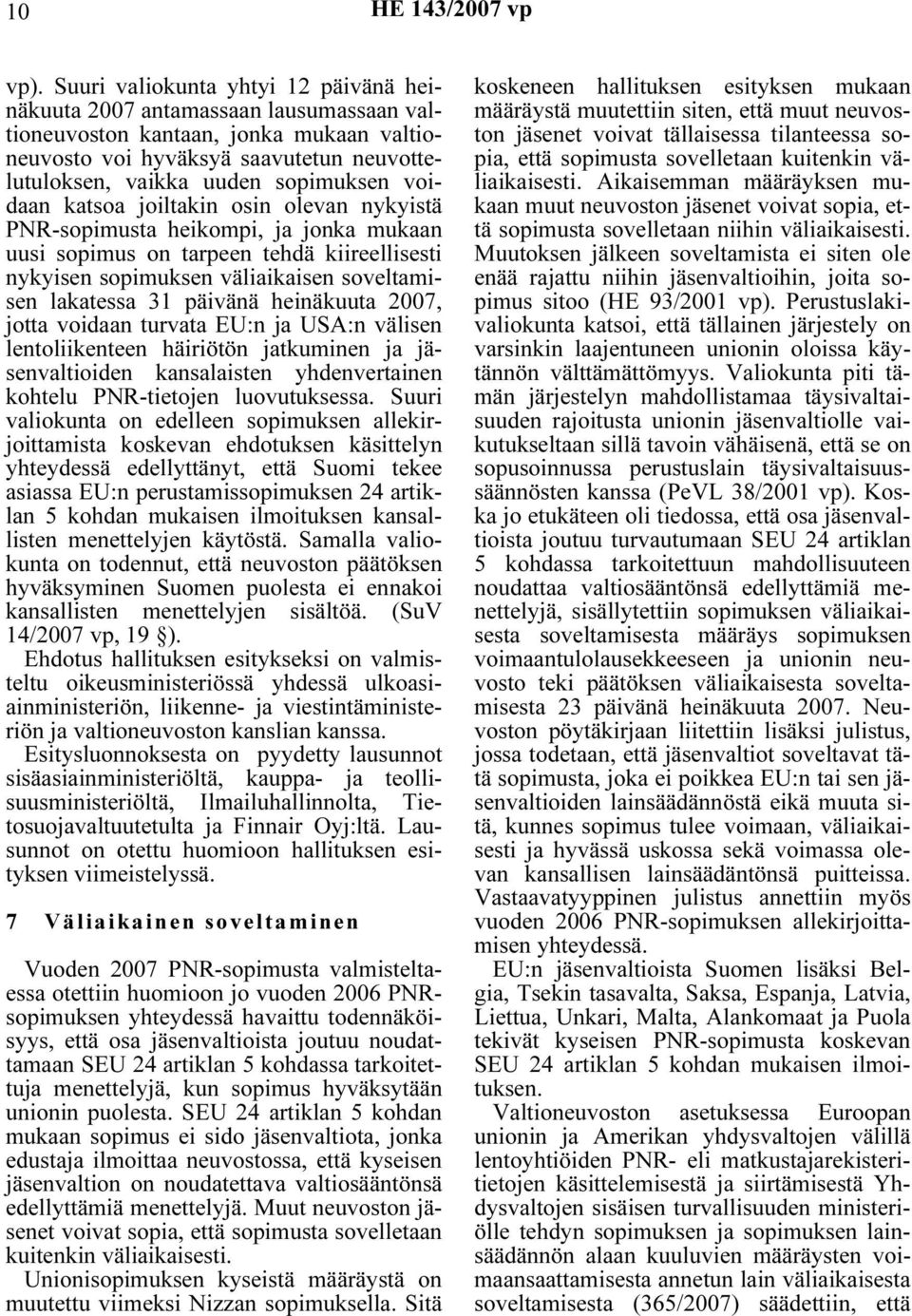 10 HE 143/2007 vp

vp). Suuri valiokunta yhtyi 12 päivänä heinäkuuta 2007 antamassaan lausumassaan valtioneuvoston kantaan, jonka mukaan valtioneuvosto voi hyväksyä saavutetun neuvottelutuloksen, vaikka uuden sopimuksen voidaan katsoa joiltakin osin olevan nykyistä PNR-sopimusta heikompi, ja jonka mukaan uusi sopimus on tarpeen tehdä kiireellisesti nykyisen sopimuksen väliaikaisen soveltamisen lakatessa 31 päivänä heinäkuuta 2007, jotta voidaan turvata EU:n ja USA:n välisen lentoliikenteen häiriötön jatkuminen ja jäsenvaltioiden kansalaisten yhdenvertainen kohtelu PNR-tietojen luovutuksessa. Suuri valiokunta on edelleen sopimuksen allekirjoittamista koskevan ehdotuksen käsittelyn yhteydessä edellyttänyt, että Suomi tekee asiassa EU:n perustamissopimuksen 24 artiklan 5 kohdan mukaisen ilmoituksen kansallisten menettelyjen käytöstä. Samalla valiokunta on todennut, että neuvoston päätöksen hyväksyminen Suomen puolesta ei ennakoi kansallisten menettelyjen sisältöä. (SuV 14/2007 vp, 19 §).

Ehdotus hallituksen esitykseksi on valmisteltu oikeusministeriössä yhdessä ulkoasiainministeriön, liikenne- ja viestintäministeriön ja valtioneuvoston kanslian kanssa.

Esitysluonnoksesta on pyydetty lausunnot sisäasiainministeriöltä, kauppa- ja teollisuusministeriöltä, Ilmailuhallinnolta, Tietosuojavaltuutetulta ja Finnair Oyj:ltä. Lausunnot on otettu huomioon hallituksen esityksen viimeistelyssä.

7 Väliaikainen soveltaminen

Vuoden 2007 PNR-sopimusta valmisteltaessa otettiin huomioon jo vuoden 2006 PNR-sopimuksen yhteydessä havaittu todennäköisyys, että osa jäsenvaltioista joutuu noudattamaan SEU 24 artiklan 5 kohdassa tarkoitettuja menettelyjä, kun sopimus hyväksytään unionin puolesta. SEU 24 artiklan 5 kohdan mukaan sopimus ei sido jäsenvaltiota, jonka edustaja ilmoittaa neuvostossa, että kyseisen jäsenvaltion on noudatettava valtiosääntönsä edellyttämiä menettelyjä. Muut neuvoston jäsenet voivat sopia, että sopimusta sovelletaan kuitenkin väliaikaisesti.

Unionisopimuksen kyseistä määräystä on muutettu viimeksi Nizzan sopimuksella. Sitä koskeneen hallituksen esityksen mukaan määräystä muutettiin siten, että muut neuvoston jäsenet voivat tällaisessa tilanteessa sopia, että sopimusta sovelletaan kuitenkin väliaikaisesti. Aikaisemman määräyksen mukaan muut neuvoston jäsenet voivat sopia, että sopimusta sovelletaan niihin väliaikaisesti. Muutoksen jälkeen soveltamista ei siten ole enää rajattu niihin jäsenvaltioihin, joita sopimus sitoo (HE 93/2001 vp). Perustuslakivaliokunta katsoi, että tällainen järjestely on varsinkin laajentuneen unionin oloissa käytännön välttämättömyys. Valiokunta piti tämän järjestelyn mahdollistamaa täysivaltaisuuden rajoitusta unionin jäsenvaltiolle vaikutukseltaan sillä tavoin vähäisenä, että se on sopusoinnussa perustuslain täysivaltaisuussäännösten kanssa (PeVL 38/2001 vp). Koska jo etukäteen oli tiedossa, että osa jäsenvaltioista joutuu turvautumaan SEU 24 artiklan 5 kohdassa tarkoitettuun mahdollisuuteen noudattaa valtiosääntönsä edellyttämiä menettelyjä, sisällytettiin sopimuksen väliaikaisesta soveltamisesta määräys sopimuksen voimaantulolausekkeeseen ja unionin neuvosto teki päätöksen väliaikaisesta soveltamisesta 23 päivänä heinäkuuta 2007. Neuvoston pöytäkirjaan liitettiin lisäksi julistus, jossa todetaan, että jäsenvaltiot soveltavat tätä sopimusta, joka ei poikkea EU:n tai sen jäsenvaltioiden lainsäädännöstä eikä muuta sitä, kunnes sopimus tulee voimaan, väliaikaisesti ja hyvässä uskossa sekä voimassa olevan kansallisen lainsäädäntönsä puitteissa. Vastaavatyyppinen julistus annettiin myös vuoden 2006 PNR-sopimuksen allekirjoittamisen yhteydessä.

EU:n jäsenvaltioista Suomen lisäksi Belgia, Tsekin tasavalta, Saksa, Espanja, Latvia, Liettua, Unkari, Malta, Alankomaat ja Puola tekivät kyseisen PNR-sopimusta koskevan SEU 24 artiklan 5 kohdan mukaisen ilmoituksen.

Valtioneuvoston asetuksessa Euroopan unionin ja Amerikan yhdysvaltojen välillä lentoyhtiöiden PNR- eli matkustajarekisteritietojen käsittelemisestä ja siirtämisestä Yhdysvaltojen sisäisen turvallisuuden ministeriölle tehdyn sopimuksen ja sopimuksen lainsäädännön alaan kuuluvien määräysten voimaansaattamisesta annetun lain väliaikaisesta soveltamisesta (365/2007) säädettiin, että